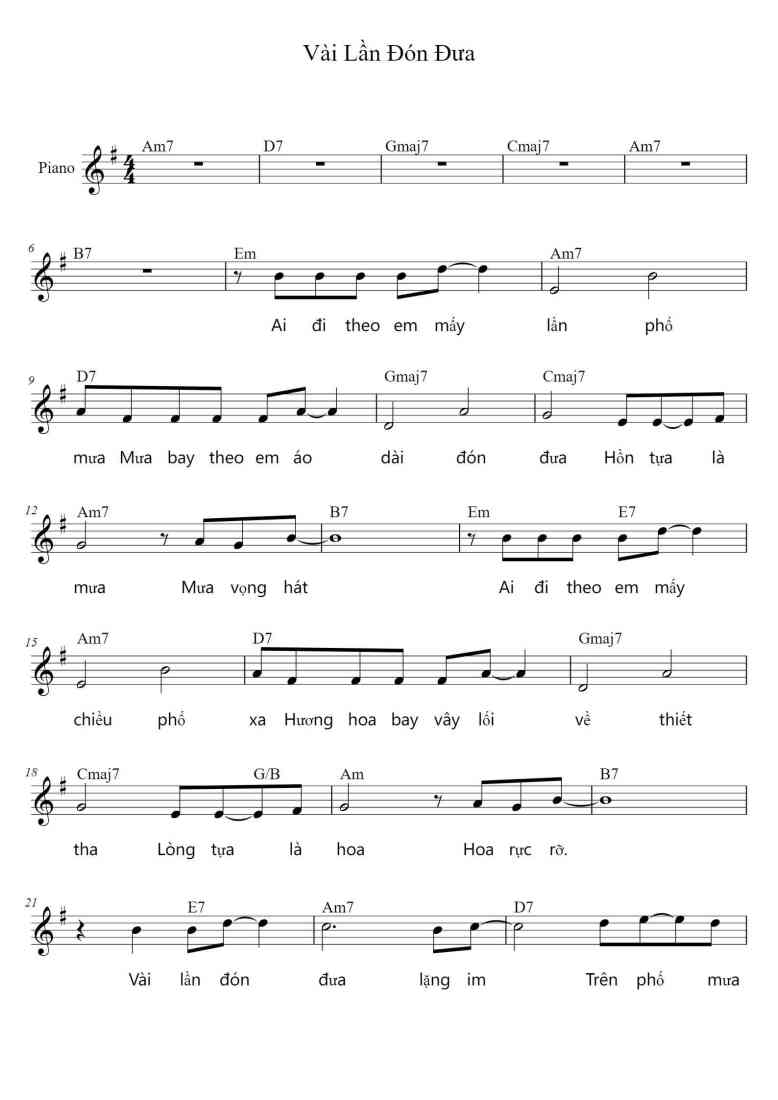 Vài Lần Đón Đưa

Piano
Am7 D7 Gmaj7 Cmaj7 Am7

6
B7 Em Am7
Ai đi theo em mấy lần phố

9
D7 Gmaj7 Cmaj7
mưa Mưa bay theo em áo dài đón đưa Hồn tựa là

12
Am7 B7 Em E7
mưa Mưa vọng hát Ai đi theo em mấy

15
Am7 D7 Gmaj7
chiều phố xa Hương hoa bay vây lối về thiết

18
Cmaj7 G/B Am B7
tha Lòng tựa là hoa Hoa rực rỡ.

21
E7 Am7 D7
Vài lần đón đưa lặng im Trên phố mưa